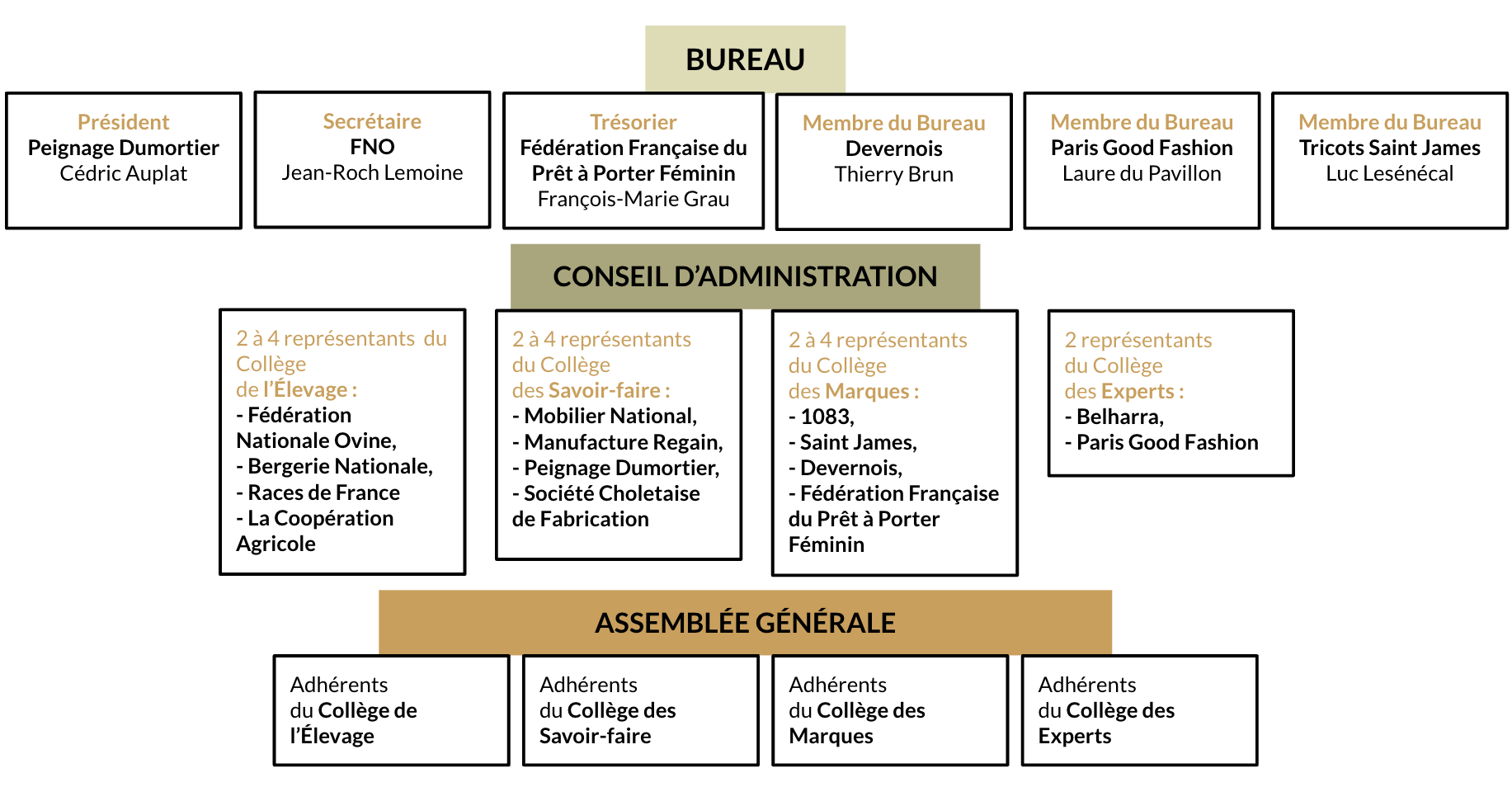 BUREAU

Président
Peignage Dumortier
Cédric Auplat

Secrétaire
FNO
Jean-Roch Lemoine

Trésorier
Fédération Française du Prêt à Porter Féminin
François-Marie Grau

Membre du Bureau
Devernois
Thierry Brun

Membre du Bureau
Paris Good Fashion
Laure du Pavillon

Membre du Bureau
Tricots Saint James
Luc Lesénécal

CONSEIL D'ADMINISTRATION

2 à 4 représentants du Collège de l'Élevage :
- Fédération Nationale Ovine,
- Bergerie Nationale,
- Races de France
- La Coopération Agricole

2 à 4 représentants du Collège des Savoir-faire :
- Mobilier National,
- Manufacture Regain,
- Peignage Dumortier,
- Société Choletaise de Fabrication

2 à 4 représentants du Collège des Marques :
- 1083,
- Saint James,
- Devernois,
- Fédération Française du Prêt à Porter Féminin

2 représentants du Collège des Experts :
- Belharra,
- Paris Good Fashion

ASSEMBLÉE GÉNÉRALE

Adhérents du Collège de l'Élevage

Adhérents du Collège des Savoir-faire

Adhérents du Collège des Marques

Adhérents du Collège des Experts